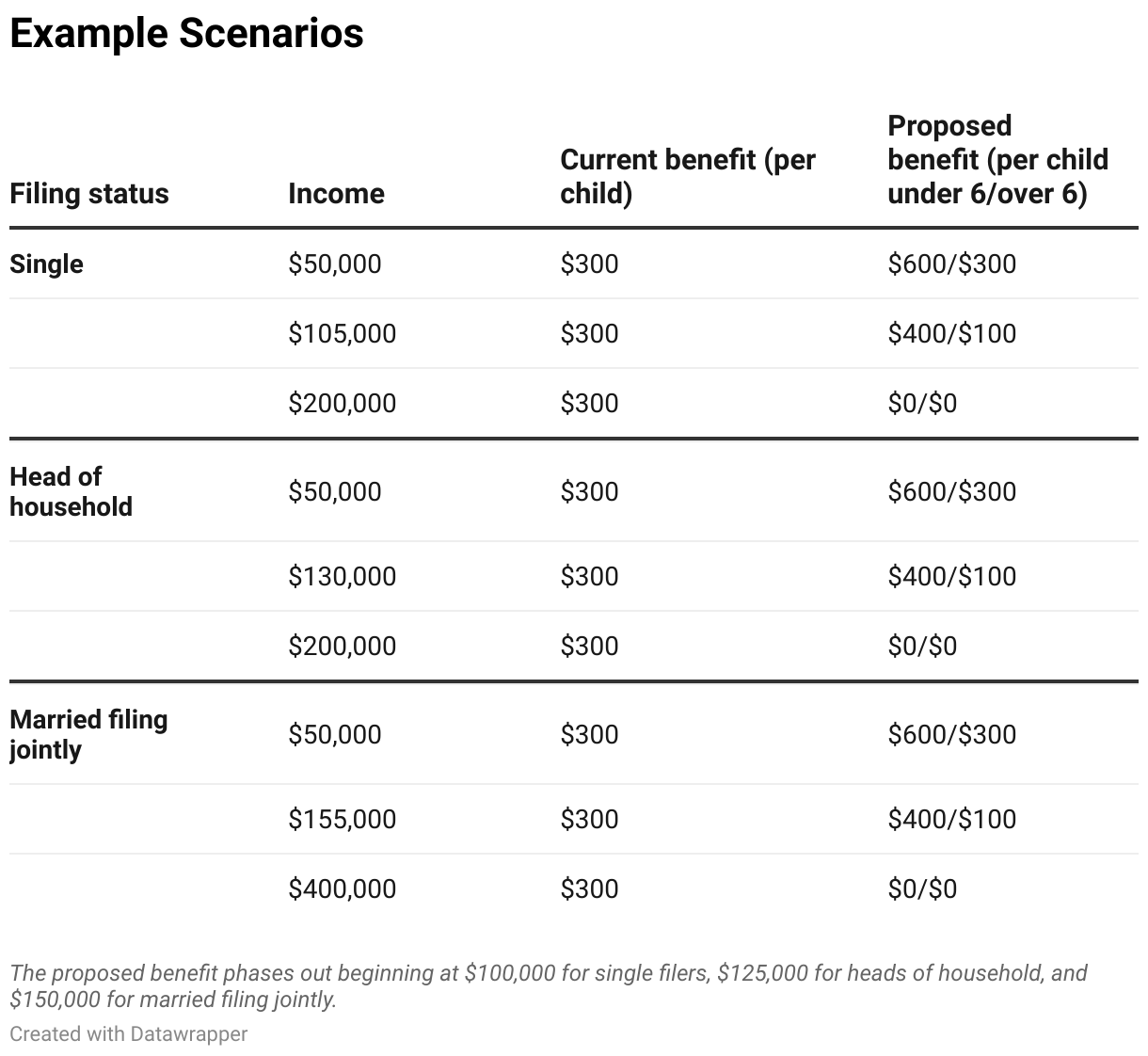 Example Scenarios

| Filing status | Income | Current benefit (per child) | Proposed benefit (per child under 6/over 6) |
|---|---|---|---|
| Single | \$50,000 | \$300 | \$600/\$300 |
| | \$105,000 | \$300 | \$400/\$100 |
| | \$200,000 | \$300 | \$0/\$0 |
| Head of household | \$50,000 | \$300 | \$600/\$300 |
| | \$130,000 | \$300 | \$400/\$100 |
| | \$200,000 | \$300 | \$0/\$0 |
| Married filing jointly | \$50,000 | \$300 | \$600/\$300 |
| | \$155,000 | \$300 | \$400/\$100 |
| | \$400,000 | \$300 | \$0/\$0 |

The proposed benefit phases out beginning at \$100,000 for single filers, \$125,000 for heads of household, and \$150,000 for married filing jointly.

Created with Datawrapper